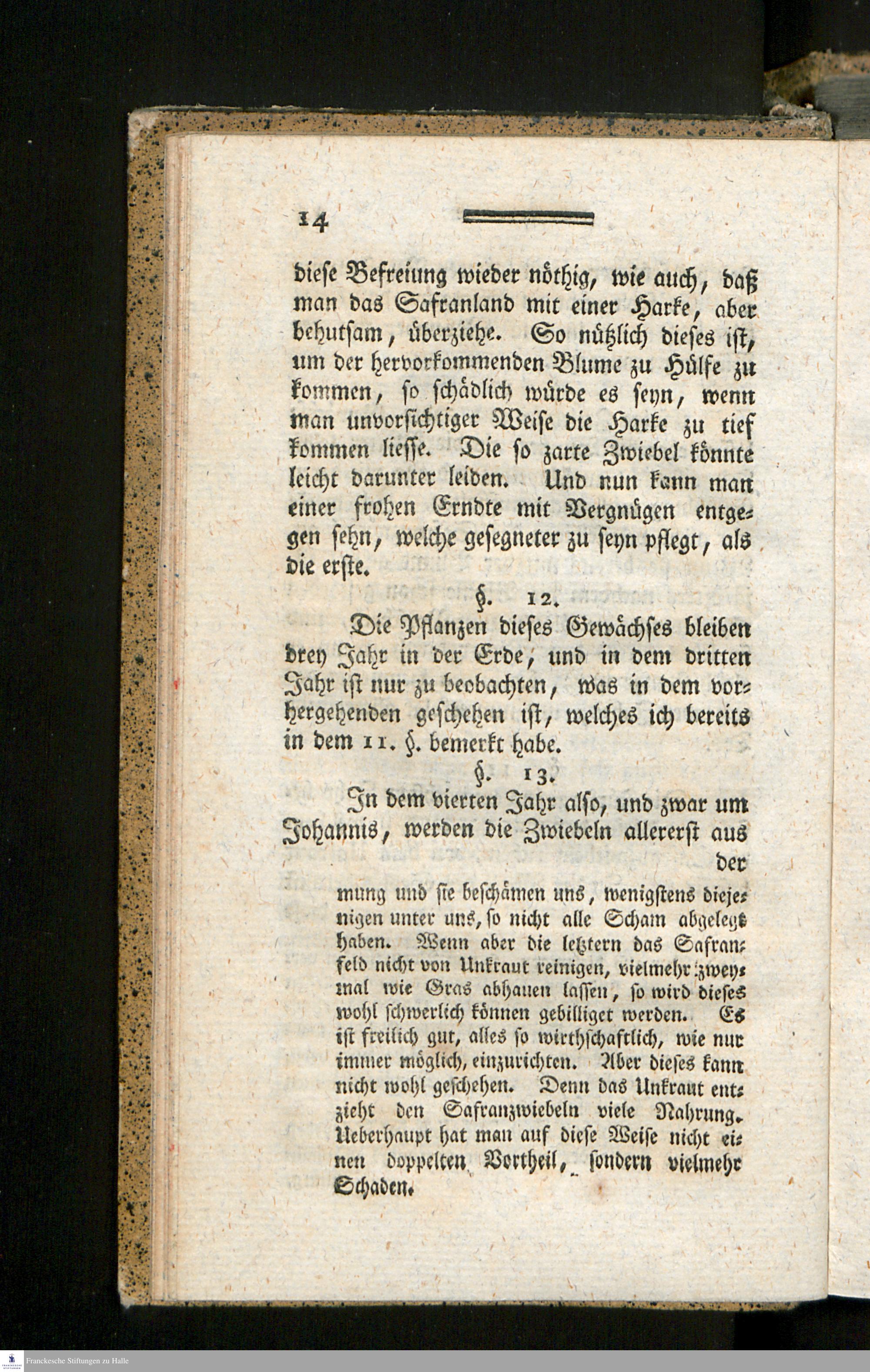 14

diese Befreiung wieder nöthig, wie auch, daß man das Safranland mit einer Harke, aber behutsam, überziehe. So nützlich dieses ist, um der hervorkommenden Blume zu Hülfe zu kommen, so schädlich würde es seyn, wenn man unvorsichtiger Weise die Harke zu tief kommen liesse. Die so zarte Zwiebel könnte leicht darunter leiden. Und nun kann man einer frohen Erndte mit Vergnügen entgegen sehn, welche gesegneter zu seyn pflegt, als die erste.

§. 12.

Die Pflanzen dieses Gewächses bleiben drey Jahr in der Erde, und in dem dritten Jahr ist nur zu beobachten, was in dem vorhergehenden geschehen ist, welches ich bereits in dem 11. §. bemerkt habe.

§. 13.

In dem vierten Jahr also, und zwar um Johannis, werden die Zwiebeln allererst aus

der

mung und sie beschämen uns, wenigstens diejenigen unter uns, so nicht alle Scham abgelegt haben. Wenn aber die letztern das Safranfeld nicht von Unkraut reinigen, vielmehr zweymal wie Gras abhauen lassen, so wird dieses wohl schwerlich können gebilliget werden. Es ist freilich gut, alles so wirthschaftlich, wie nur immer möglich, einzurichten. Aber dieses kann nicht wohl geschehen. Denn das Unkraut entzieht den Safranzwiebeln viele Nahrung. Ueberhaupt hat man auf diese Weise nicht einen doppelten Vortheil, sondern vielmehr Schaden.

Franckesche Stiftungen zu Halle